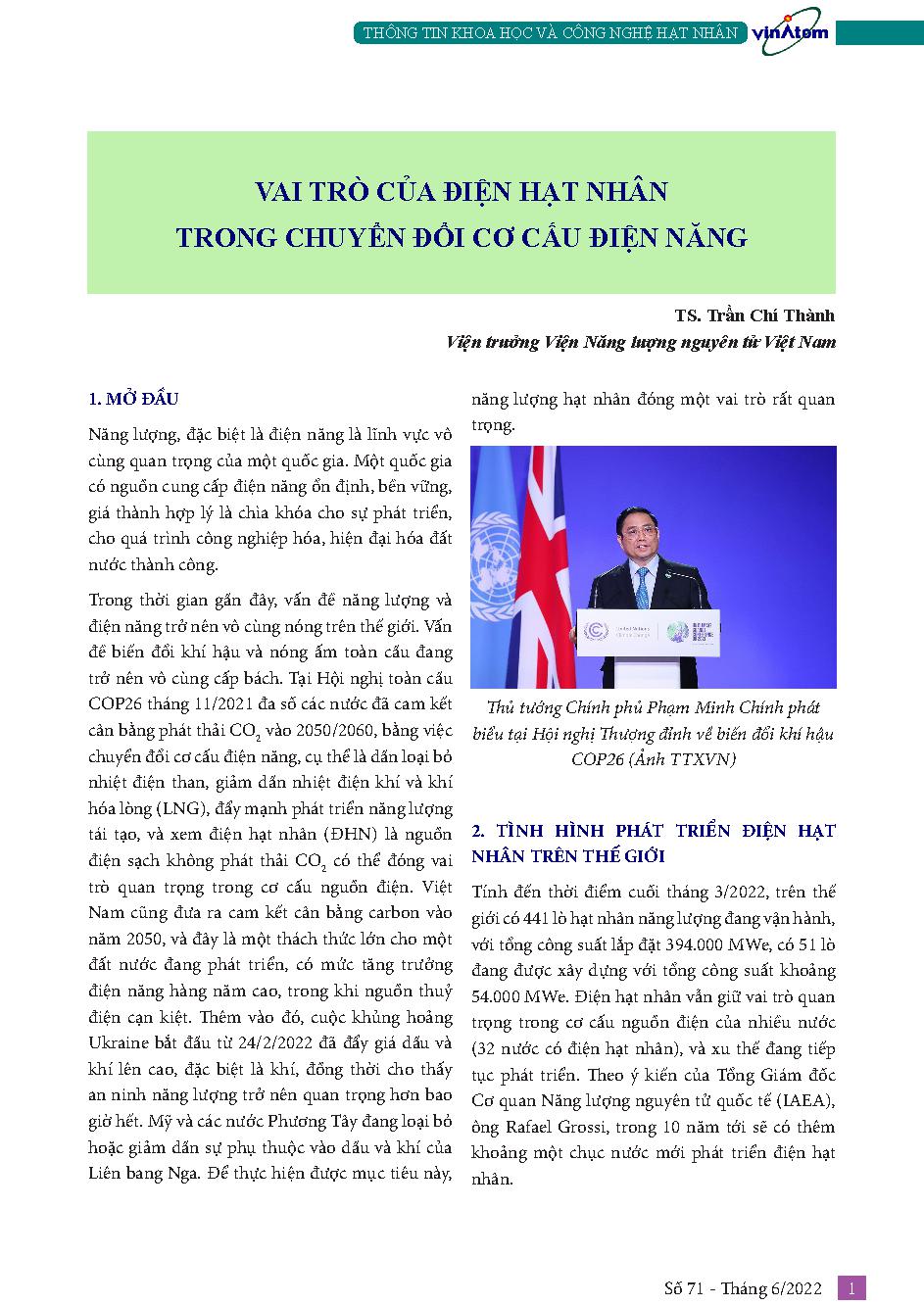 THÔNG TIN KHOA HỌC VÀ CÔNG NGHỆ HẠT NHÂN vinAtom

VAI TRÒ CỦA ĐIỆN HẠT NHÂN
TRONG CHUYỂN ĐỔI CƠ CẤU ĐIỆN NĂNG

TS. Trần Chí Thành
Viện trưởng Viện Năng lượng nguyên tử Việt Nam

1. MỞ ĐẦU

Năng lượng, đặc biệt là điện năng là lĩnh vực vô cùng quan trọng của một quốc gia. Một quốc gia có nguồn cung cấp điện năng ổn định, bền vững, giá thành hợp lý là chìa khóa cho sự phát triển, cho quá trình công nghiệp hóa, hiện đại hóa đất nước thành công.

Trong thời gian gần đây, vấn đề năng lượng và điện năng trở nên vô cùng nóng trên thế giới. Vấn đề biến đổi khí hậu và nóng ấm toàn cầu đang trở nên vô cùng cấp bách. Tại Hội nghị toàn cầu COP26 tháng 11/2021 đa số các nước đã cam kết cân bằng phát thải $CO_2$ vào 2050/2060, bằng việc chuyển đổi cơ cấu điện năng, cụ thể là dần loại bỏ nhiệt điện than, giảm dần nhiệt điện khí và khí hóa lỏng (LNG), đẩy mạnh phát triển năng lượng tái tạo, và xem điện hạt nhân (ĐHN) là nguồn điện sạch không phát thải $CO_2$ có thể đóng vai trò quan trọng trong cơ cấu nguồn điện. Việt Nam cũng đưa ra cam kết cân bằng carbon vào năm 2050, và đây là một thách thức lớn cho một đất nước đang phát triển, có mức tăng trưởng điện năng hàng năm cao, trong khi nguồn thuỷ điện cạn kiệt. Thêm vào đó, cuộc khủng hoảng Ukraine bắt đầu từ 24/2/2022 đã đẩy giá dầu và khí lên cao, đặc biệt là khí, đồng thời cho thấy an ninh năng lượng trở nên quan trọng hơn bao giờ hết. Mỹ và các nước Phương Tây đang loại bỏ hoặc giảm dần sự phụ thuộc vào dầu và khí của Liên bang Nga. Để thực hiện được mục tiêu này, năng lượng hạt nhân đóng một vai trò rất quan trọng.

Thủ tướng Chính phủ Phạm Minh Chính phát biểu tại Hội nghị Thượng đỉnh về biến đổi khí hậu COP26 (Ảnh TTXVN)

2. TÌNH HÌNH PHÁT TRIỂN ĐIỆN HẠT NHÂN TRÊN THẾ GIỚI

Tính đến thời điểm cuối tháng 3/2022, trên thế giới có 441 lò hạt nhân năng lượng đang vận hành, với tổng công suất lắp đặt 394.000 MWe, có 51 lò đang được xây dựng với tổng công suất khoảng 54.000 MWe. Điện hạt nhân vẫn giữ vai trò quan trọng trong cơ cấu nguồn điện của nhiều nước (32 nước có điện hạt nhân), và xu thế đang tiếp tục phát triển. Theo ý kiến của Tổng Giám đốc Cơ quan Năng lượng nguyên tử quốc tế (IAEA), ông Rafael Grossi, trong 10 năm tới sẽ có thêm khoảng một chục nước mới phát triển điện hạt nhân.

Số 71 - Tháng 6/2022 1